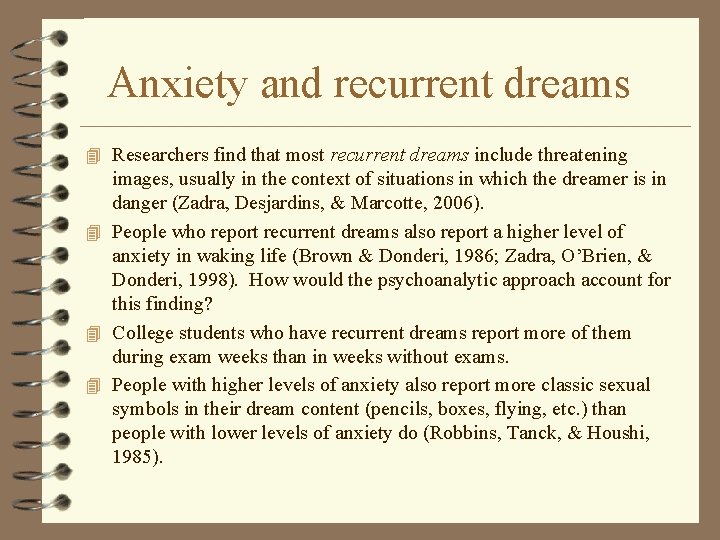 Anxiety and recurrent dreams

Researchers find that most recurrent dreams include threatening images, usually in the context of situations in which the dreamer is in danger (Zadra, Desjardins, & Marcotte, 2006).

People who report recurrent dreams also report a higher level of anxiety in waking life (Brown & Donderi, 1986; Zadra, O'Brien, & Donderi, 1998). How would the psychoanalytic approach account for this finding?

College students who have recurrent dreams report more of them during exam weeks than in weeks without exams.

People with higher levels of anxiety also report more classic sexual symbols in their dream content (pencils, boxes, flying, etc.) than people with lower levels of anxiety do (Robbins, Tanck, & Houshi, 1985).